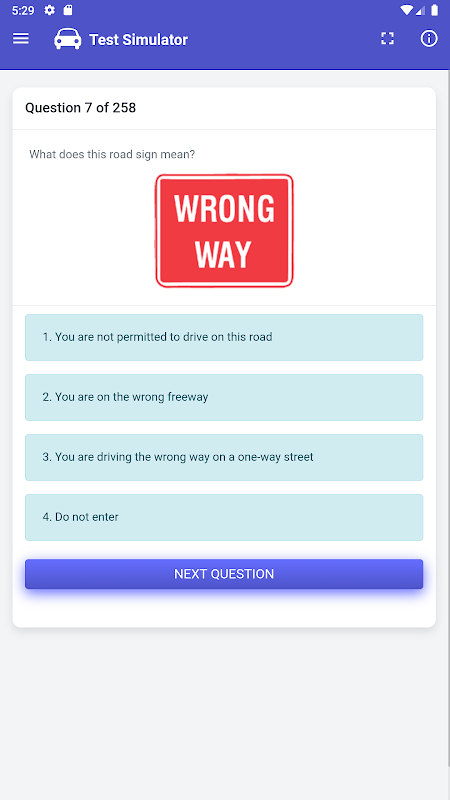 5:29

Test Simulator

Question 7 of 258

What does this road sign mean?

WRONG WAY

1. You are not permitted to drive on this road

2. You are on the wrong freeway

3. You are driving the wrong way on a one-way street

4. Do not enter

NEXT QUESTION